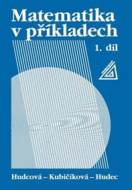 Matematika v příkladech

1. díl

Hudcová – Kubičíková – Hudec